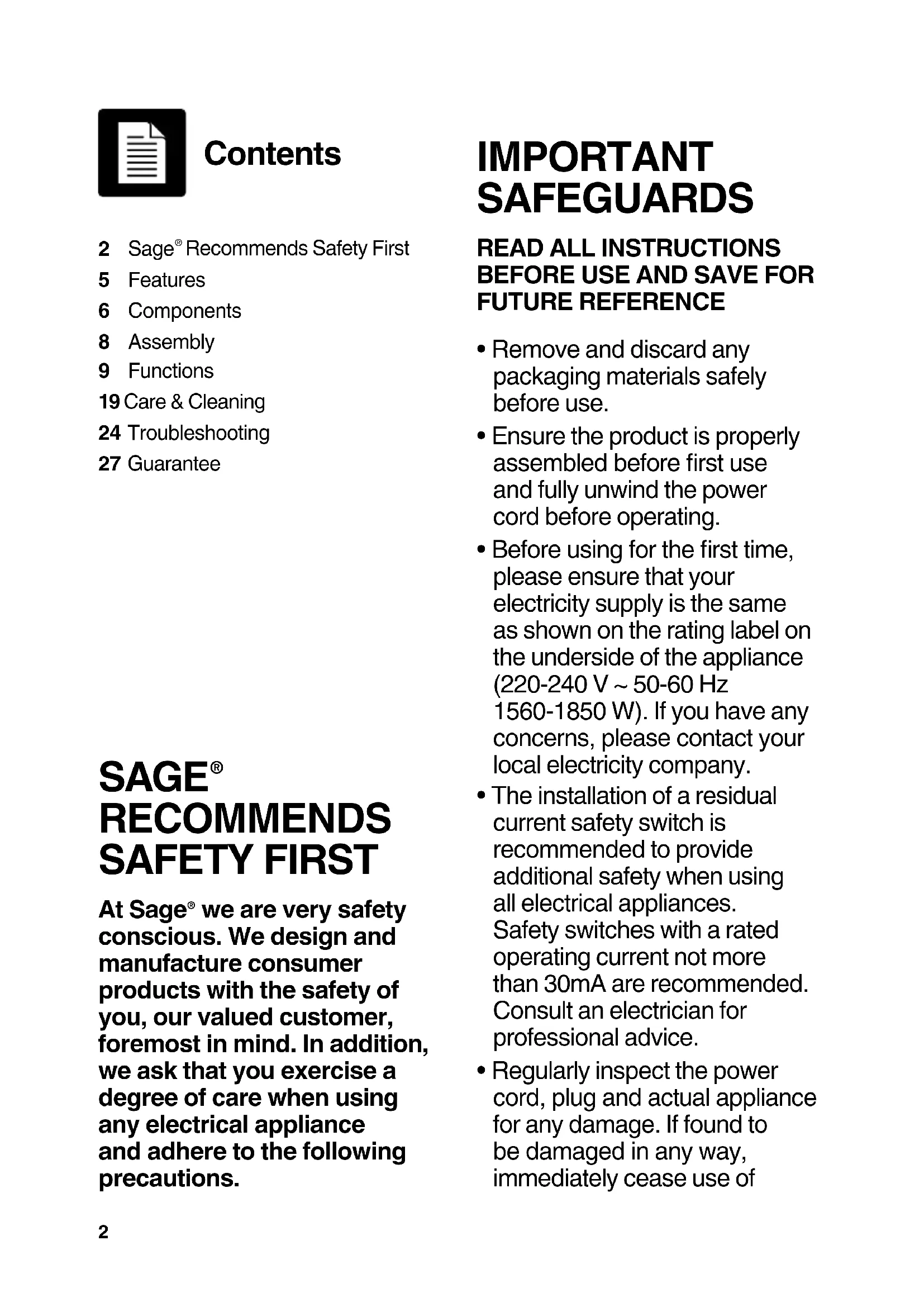 Contents

2 Sage® Recommends Safety First
5 Features
6 Components
8 Assembly
9 Functions
19 Care & Cleaning
24 Troubleshooting
27 Guarantee

SAGE® RECOMMENDS SAFETY FIRST

At Sage® we are very safety conscious. We design and manufacture consumer products with the safety of you, our valued customer, foremost in mind. In addition, we ask that you exercise a degree of care when using any electrical appliance and adhere to the following precautions.

2

IMPORTANT SAFEGUARDS

READ ALL INSTRUCTIONS BEFORE USE AND SAVE FOR FUTURE REFERENCE

• Remove and discard any packaging materials safely before use.
• Ensure the product is properly assembled before first use and fully unwind the power cord before operating.
• Before using for the first time, please ensure that your electricity supply is the same as shown on the rating label on the underside of the appliance (220-240 V ~ 50-60 Hz 1560-1850 W). If you have any concerns, please contact your local electricity company.
• The installation of a residual current safety switch is recommended to provide additional safety when using all electrical appliances. Safety switches with a rated operating current not more than 30mA are recommended. Consult an electrician for professional advice.
• Regularly inspect the power cord, plug and actual appliance for any damage. If found to be damaged in any way, immediately cease use of